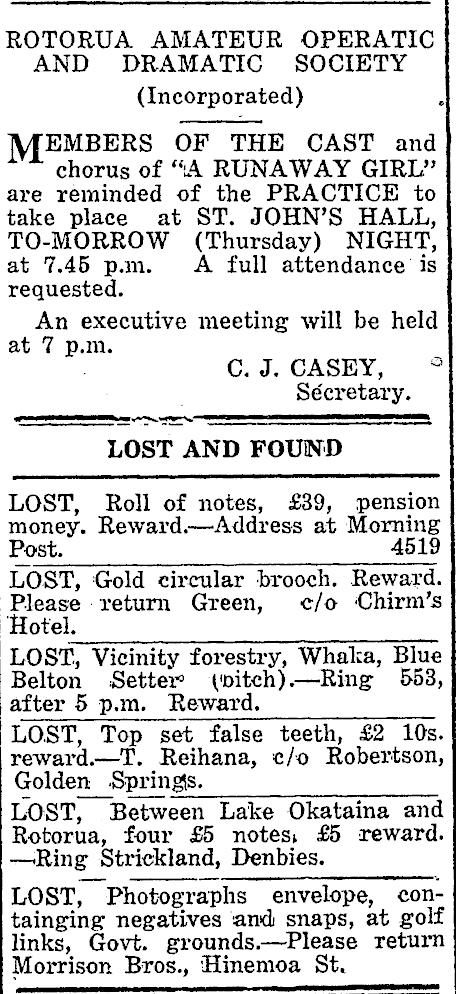 ROTORUA AMATEUR OPERATIC AND DRAMATIC SOCIETY
(Incorporated)

MEMBERS OF THE CAST and chorus of "A RUNAWAY GIRL" are reminded of the PRACTICE to take place at ST. JOHN'S HALL, TO-MORROW (Thursday) NIGHT, at 7.45 p.m. A full attendance is requested.

An executive meeting will be held at 7 p.m.

C. J. CASEY,
Secretary.

LOST AND FOUND

LOST, Roll of notes, £39, pension money. Reward.—Address at Morning Post. 4519

LOST, Gold circular brooch. Reward. Please return Green, c/o Chirm's Hotel.

LOST, Vicinity forestry, Whaka, Blue Belton Setter (bitch).—Ring 553, after 5 p.m. Reward.

LOST, Top set false teeth, £2 10s. reward.—T. Reihana, c/o Robertson, Golden Springs.

LOST, Between Lake Okataina and Rotorua, four £5 notes, £5 reward. —Ring Strickland, Denbies.

LOST, Photographs envelope, containging negatives and snaps, at golf links, Govt. grounds.—Please return Morrison Bros., Hinemoa St.